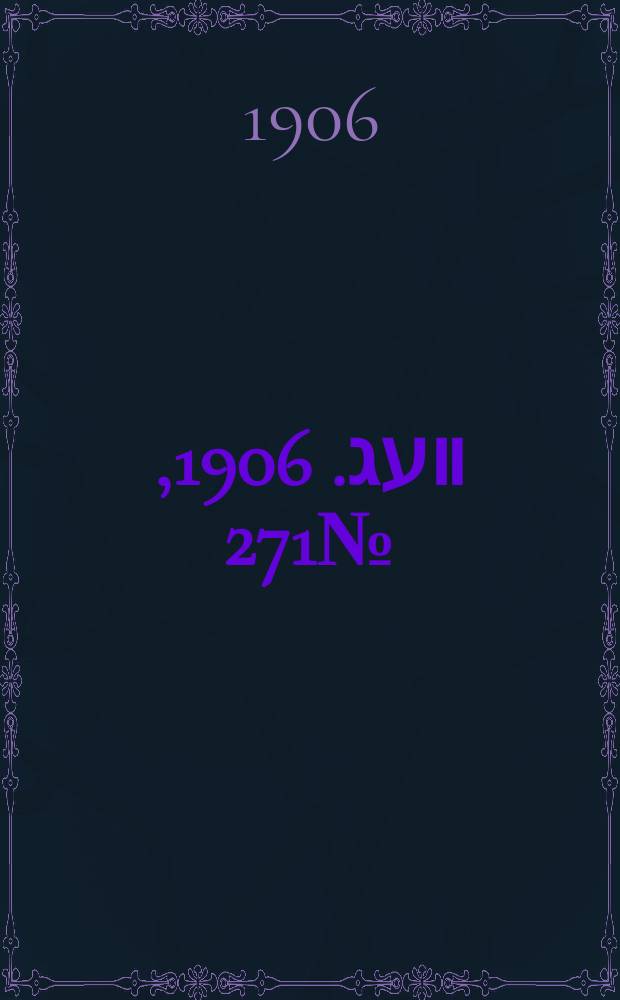 1906

,1906 .וועג
271№